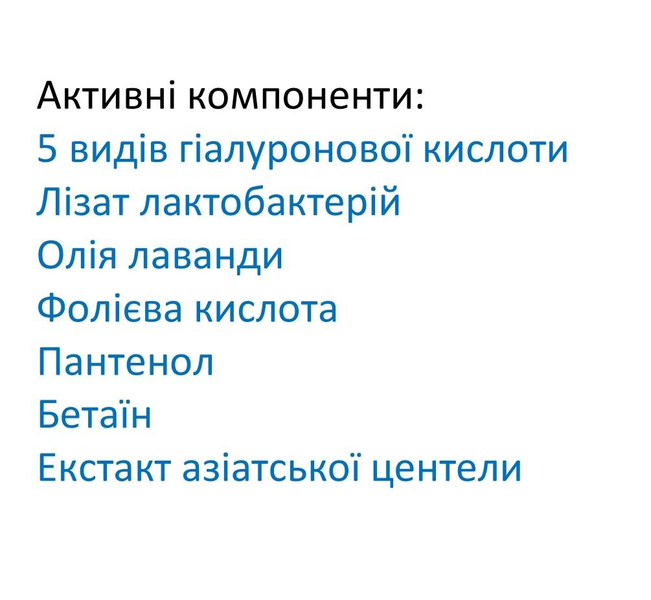 Активні компоненти:
5 видів гіалуронової кислоти
Лізат лактобактерій
Олія лаванди
Фолієва кислота
Пантенол
Бетаїн
Екстакт азіатської центели